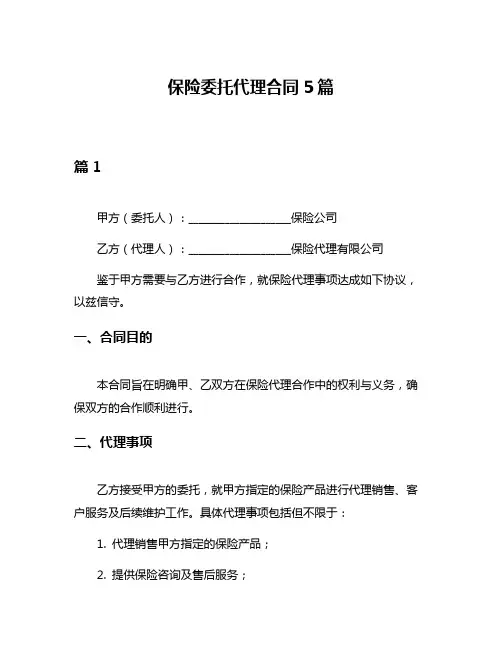 保险委托代理合同 5 篇

篇 1

甲方（委托人）：__________________保险公司

乙方（代理人）：__________________保险代理有限公司

鉴于甲方需要与乙方进行合作，就保险代理事项达成如下协议，以兹信守。

一、合同目的

本合同旨在明确甲、乙双方在保险代理合作中的权利与义务，确保双方的合作顺利进行。

二、代理事项

乙方接受甲方的委托，就甲方指定的保险产品进行代理销售、客户服务及后续维护工作。具体代理事项包括但不限于：

1. 代理销售甲方指定的保险产品；

2. 提供保险咨询及售后服务；